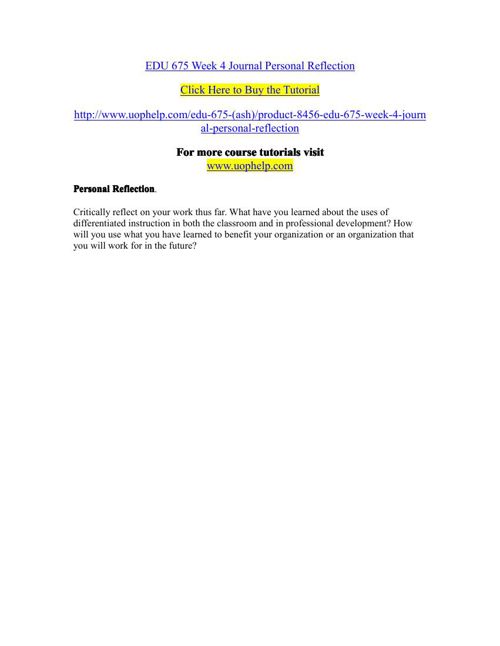 EDU 675 Week 4 Journal Personal Reflection

Click Here to Buy the Tutorial

http://www.uophelp.com/edu-675-(ash)/product-8456-edu-675-week-4-journal-personal-reflection

For more course tutorials visit
www.uophelp.com

Personal Reflection.

Critically reflect on your work thus far. What have you learned about the uses of differentiated instruction in both the classroom and in professional development? How will you use what you have learned to benefit your organization or an organization that you will work for in the future?